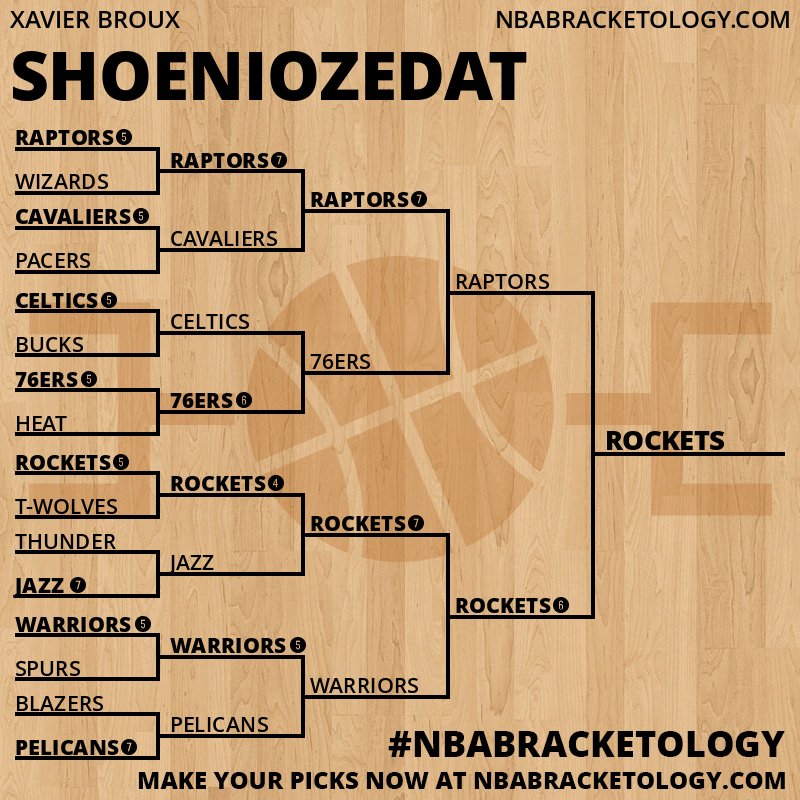 XAVIER BROUX
NBABRACKETOLOGY.COM

SHOENIOZEDAT

RAPTORS 5
WIZARDS
CAVALIERS 5
PACERS
CELTICS 5
BUCKS
76ERS 5
HEAT
ROCKETS 5
T-WOLVES
THUNDER
JAZZ 7
WARRIORS 5
SPURS
BLAZERS
PELICANS 7

RAPTORS 7
CAVALIERS
CELTICS
76ERS 6
ROCKETS 4
JAZZ
WARRIORS 5
PELICANS

RAPTORS 7
76ERS
ROCKETS 7
WARRIORS

RAPTORS
ROCKETS 6

ROCKETS

#NBABRACKETOLOGY
MAKE YOUR PICKS NOW AT NBABRACKETOLOGY.COM